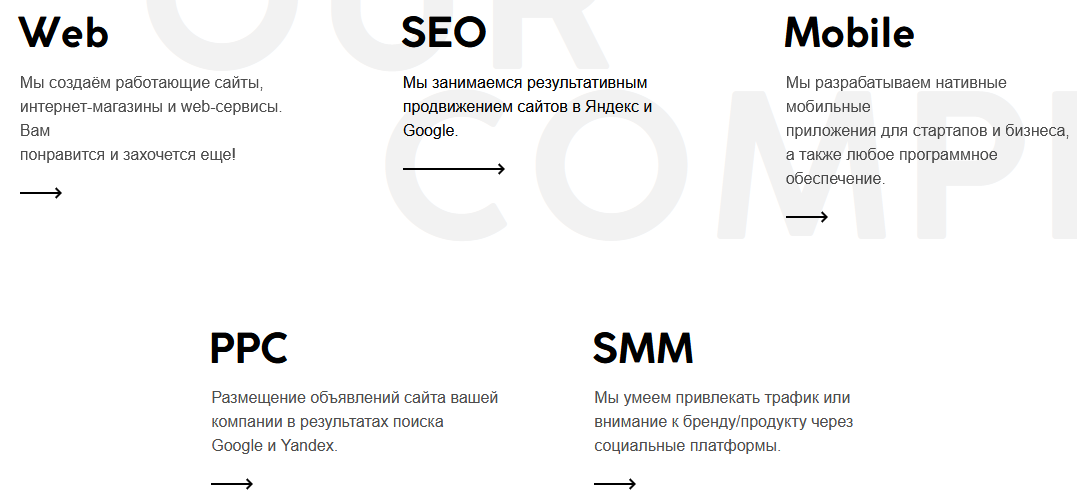 OUR

COMP

Web

Мы создаём работающие сайты, интернет-магазины и web-сервисы. Вам
понравится и захочется еще!

SEO

Мы занимаемся результативным продвижением сайтов в Яндекс и Google.

Mobile

Мы разрабатываем нативные мобильные
приложения для стартапов и бизнеса, а также любое программное обеспечение.

PPC

Размещение объявлений сайта вашей компании в результатах поиска Google и Yandex.

SMM

Мы умеем привлекать трафик или внимание к бренду/продукту через социальные платформы.